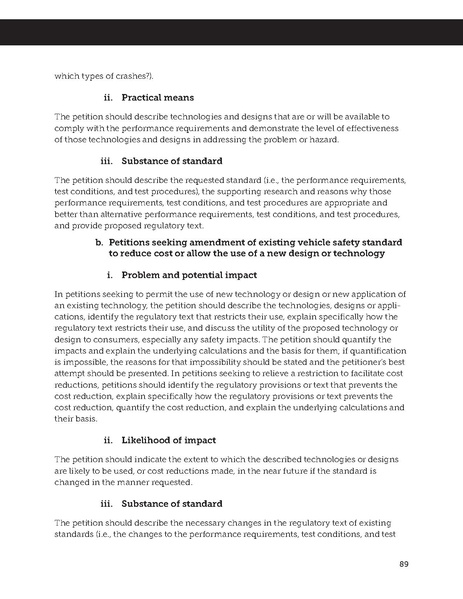 which types of crashes?).

ii. Practical means

The petition should describe technologies and designs that are or will be available to comply with the performance requirements and demonstrate the level of effectiveness of those technologies and designs in addressing the problem or hazard.

iii. Substance of standard

The petition should describe the requested standard (i.e., the performance requirements, test conditions, and test procedures), the supporting research and reasons why those performance requirements, test conditions, and test procedures are appropriate and better than alternative performance requirements, test conditions, and test procedures, and provide proposed regulatory text.

b. Petitions seeking amendment of existing vehicle safety standard to reduce cost or allow the use of a new design or technology

i. Problem and potential impact

In petitions seeking to permit the use of new technology or design or new application of an existing technology, the petition should describe the technologies, designs or applications, identify the regulatory text that restricts their use, explain specifically how the regulatory text restricts their use, and discuss the utility of the proposed technology or design to consumers, especially any safety impacts. The petition should quantify the impacts and explain the underlying calculations and the basis for them; if quantification is impossible, the reasons for that impossibility should be stated and the petitioner's best attempt should be presented. In petitions seeking to relieve a restriction to facilitate cost reductions, petitions should identify the regulatory provisions or text that prevents the cost reduction, explain specifically how the regulatory provisions or text prevents the cost reduction, quantify the cost reduction, and explain the underlying calculations and their basis.

ii. Likelihood of impact

The petition should indicate the extent to which the described technologies or designs are likely to be used, or cost reductions made, in the near future if the standard is changed in the manner requested.

iii. Substance of standard

The petition should describe the necessary changes in the regulatory text of existing standards (i.e., the changes to the performance requirements, test conditions, and test

89